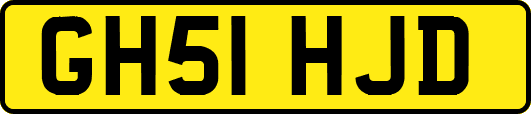 GH51 HJD